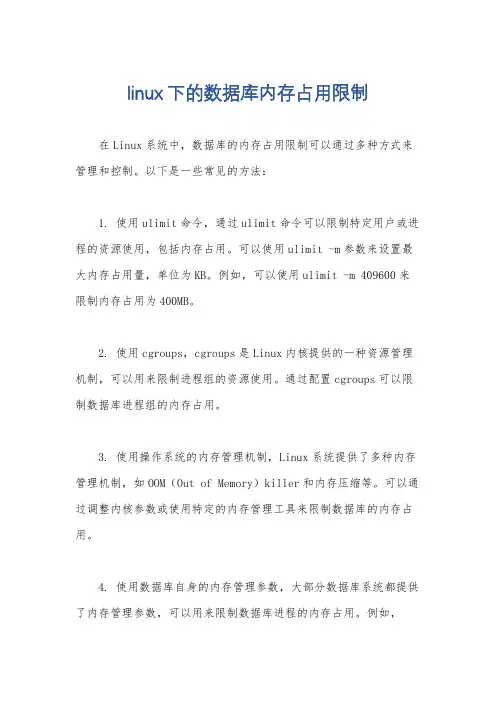 linux下的数据库内存占用限制

在Linux系统中，数据库的内存占用限制可以通过多种方式来管理和控制。以下是一些常见的方法：

1. 使用ulimit命令，通过ulimit命令可以限制特定用户或进程的资源使用，包括内存占用。可以使用ulimit -m参数来设置最大内存占用量，单位为KB。例如，可以使用ulimit -m 409600来限制内存占用为400MB。

2. 使用cgroups，cgroups是Linux内核提供的一种资源管理机制，可以用来限制进程组的资源使用。通过配置cgroups可以限制数据库进程组的内存占用。

3. 使用操作系统的内存管理机制，Linux系统提供了多种内存管理机制，如OOM（Out of Memory）killer和内存压缩等。可以通过调整内核参数或使用特定的内存管理工具来限制数据库的内存占用。

4. 使用数据库自身的内存管理参数，大部分数据库系统都提供了内存管理参数，可以用来限制数据库进程的内存占用。例如，